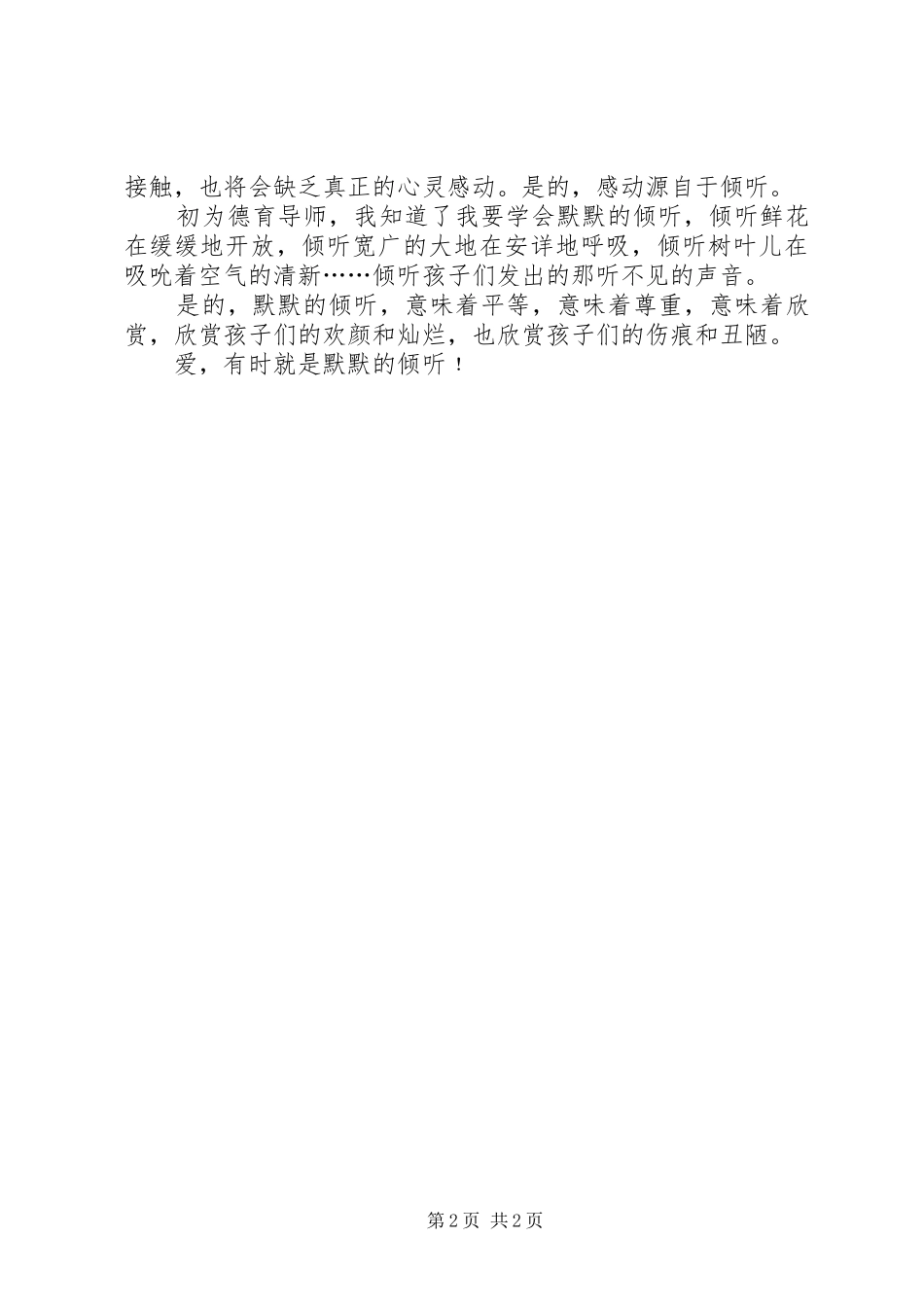 接触，也将会缺乏真正的心灵感动。是的，感动源自于倾听。

初为德育导师，我知道了我要学会默默的倾听，倾听鲜花在缓缓地开放，倾听宽广的大地在安详地呼吸，倾听树叶儿在吸吮着空气的清新……倾听孩子们发出的那听不见的声音。

是的，默默的倾听，意味着平等，意味着尊重，意味着欣赏，欣赏孩子们的欢颜和灿烂，也欣赏孩子们的伤痕和丑陋。

爱，有时就是默默的倾听！

第2页 共2页